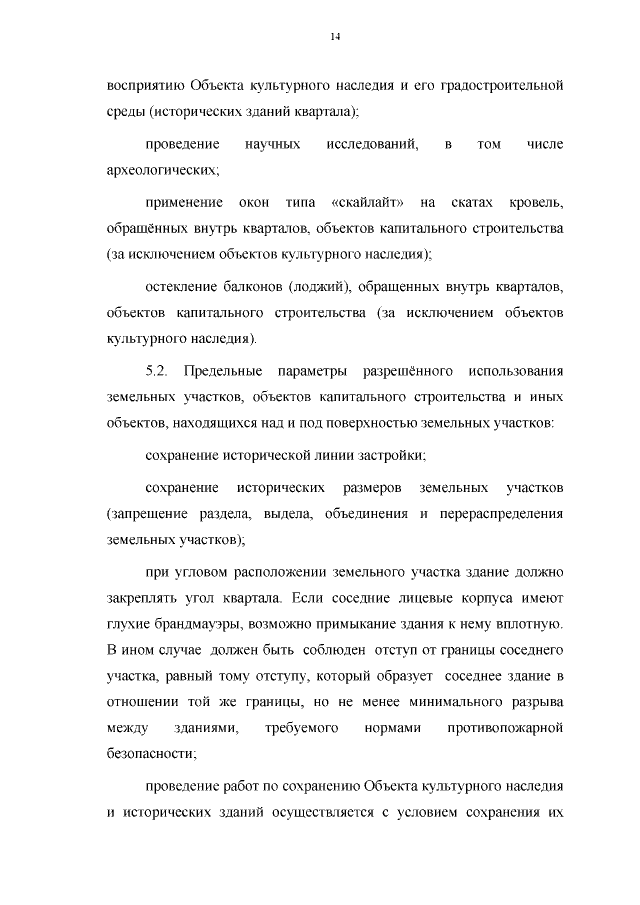 14

восприятию Объекта культурного наследия и его градостроительной среды (исторических зданий квартала);

проведение научных исследований, в том числе археологических;

применение окон типа «скайлайт» на скатах кровель, обращённых внутрь кварталов, объектов капитального строительства (за исключением объектов культурного наследия);

остекление балконов (лоджий), обращенных внутрь кварталов, объектов капитального строительства (за исключением объектов культурного наследия).

5.2. Предельные параметры разрешённого использования земельных участков, объектов капитального строительства и иных объектов, находящихся над и под поверхностью земельных участков:

сохранение исторической линии застройки;

сохранение исторических размеров земельных участков (запрещение раздела, выдела, объединения и перераспределения земельных участков);

при угловом расположении земельного участка здание должно закреплять угол квартала. Если соседние лицевые корпуса имеют глухие брандмауэры, возможно примыкание здания к нему вплотную. В ином случае должен быть соблюден отступ от границы соседнего участка, равный тому отступу, который образует соседнее здание в отношении той же границы, но не менее минимального разрыва между зданиями, требуемого нормами противопожарной безопасности;

проведение работ по сохранению Объекта культурного наследия и исторических зданий осуществляется с условием сохранения их